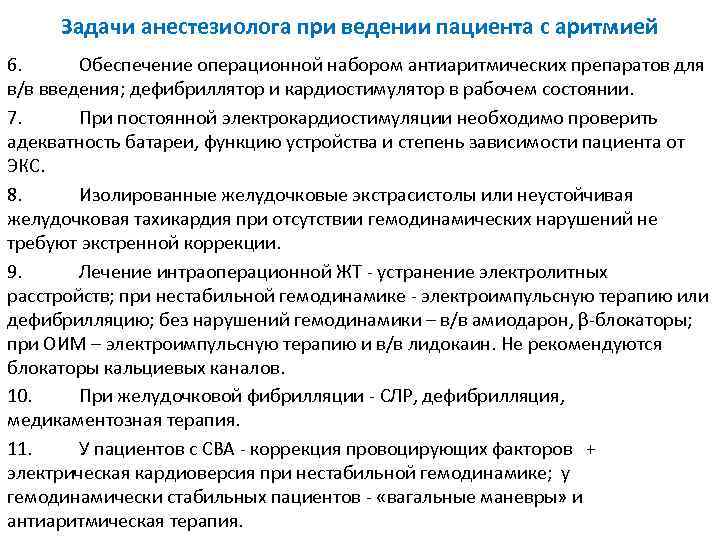 Задачи анестезиолога при ведении пациента с аритмией

6. Обеспечение операционной набором антиаритмических препаратов для в/в введения; дефибриллятор и кардиостимулятор в рабочем состоянии.

7. При постоянной электрокардиостимуляции необходимо проверить адекватность батареи, функцию устройства и степень зависимости пациента от ЭКС.

8. Изолированные желудочковые экстрасистолы или неустойчивая желудочковая тахикардия при отсутствии гемодинамических нарушений не требуют экстренной коррекции.

9. Лечение интраоперационной ЖТ - устранение электролитных расстройств; при нестабильной гемодинамике - электроимпульсную терапию или дефибрилляцию; без нарушений гемодинамики – в/в амиодарон, β-блокаторы; при ОИМ – электроимпульсную терапию и в/в лидокаин. Не рекомендуются блокаторы кальциевых каналов.

10. При желудочковой фибрилляции - СЛР, дефибрилляция, медикаментозная терапия.

11. У пациентов с СВА - коррекция провоцирующих факторов + электрическая кардиоверсия при нестабильной гемодинамике; у гемодинамически стабильных пациентов - «вагальные маневры» и антиаритмическая терапия.